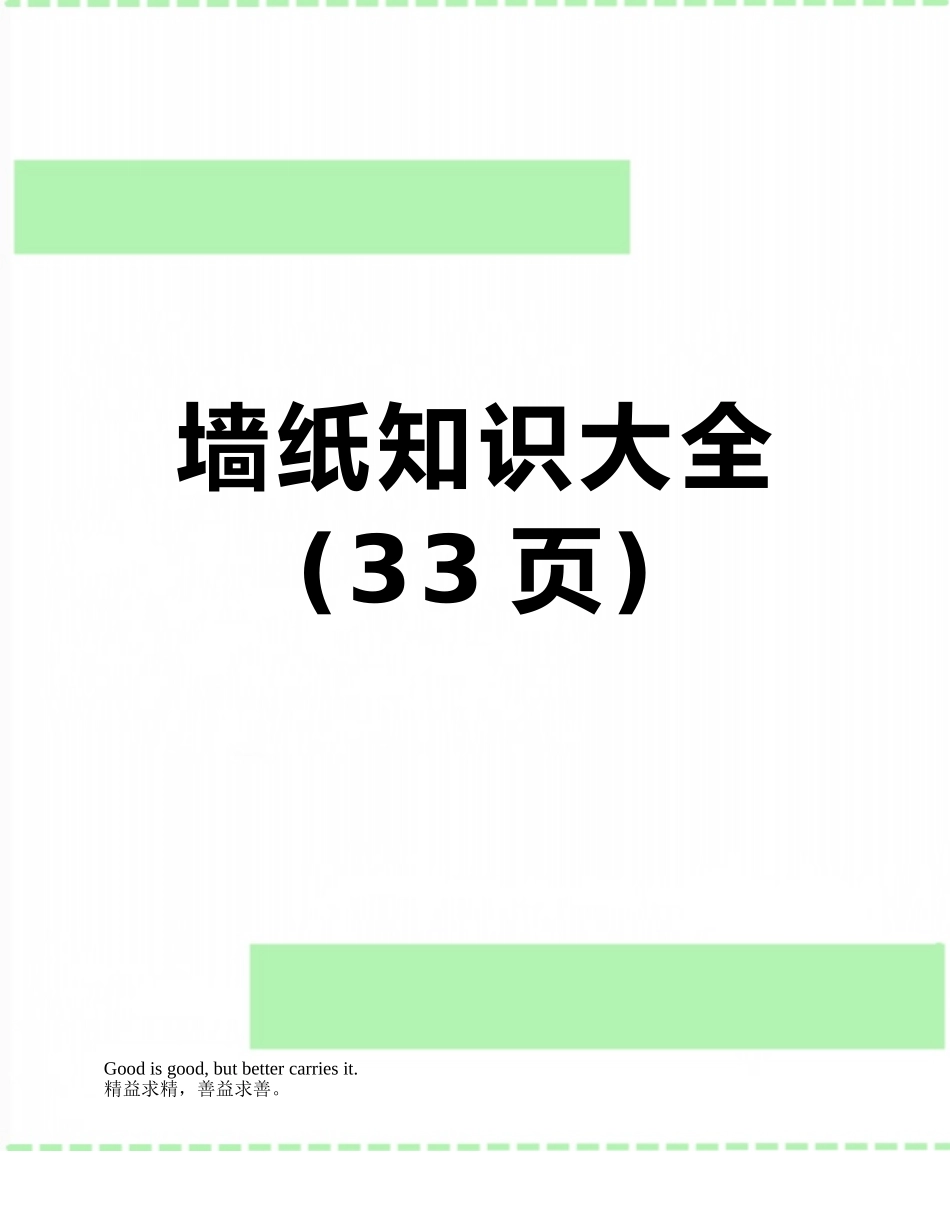 墙纸知识大全（33页）

Good is good, but better carries it.
精益求精，善益求善。